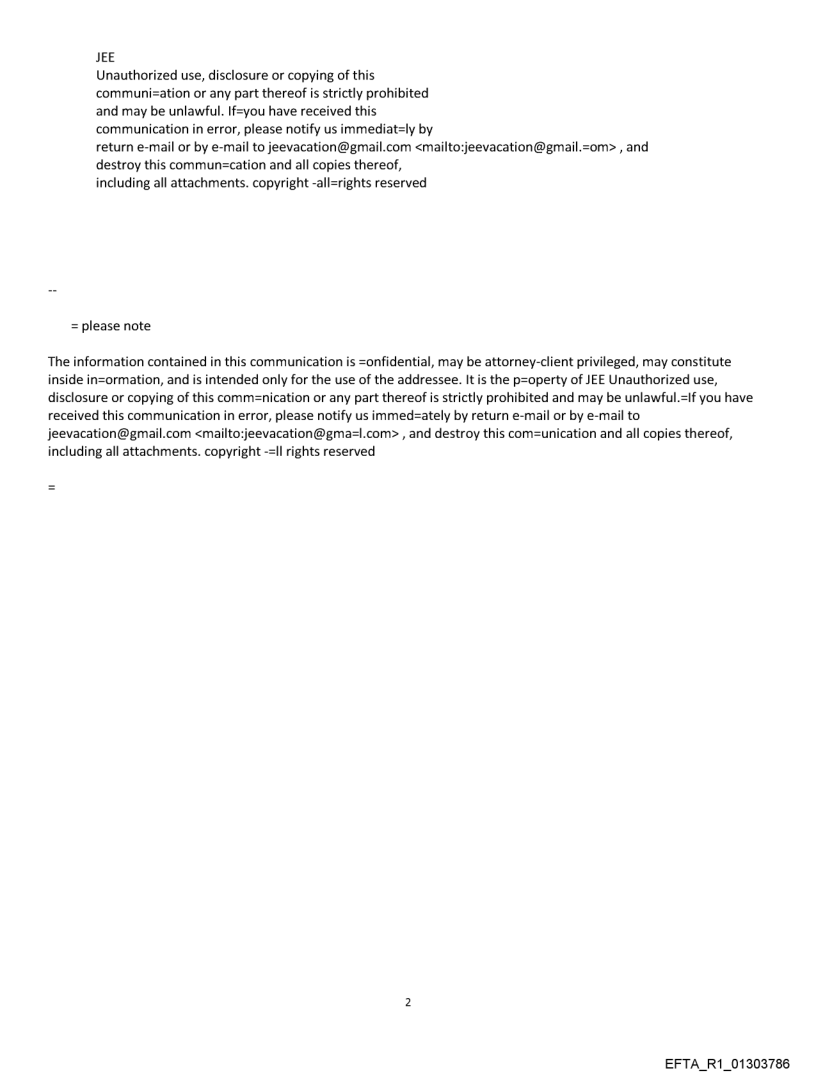 JEE
Unauthorized use, disclosure or copying of this communi=ation or any part thereof is strictly prohibited and may be unlawful. If=you have received this communication in error, please notify us immediat=ly by return e-mail or by e-mail to jeevacation@gmail.com <mailto:jeevacation@gmail.=om> , and destroy this commun=cation and all copies thereof, including all attachments. copyright -all=rights reserved

--

= please note

The information contained in this communication is =onfidential, may be attorney-client privileged, may constitute inside in=ormation, and is intended only for the use of the addressee. It is the p=operty of JEE Unauthorized use, disclosure or copying of this comm=nication or any part thereof is strictly prohibited and may be unlawful.=If you have received this communication in error, please notify us immed=ately by return e-mail or by e-mail to jeevacation@gmail.com <mailto:jeevacation@gma=l.com> , and destroy this com=unication and all copies thereof, including all attachments. copyright -=ll rights reserved

=

2

EFTA_R1_01303786